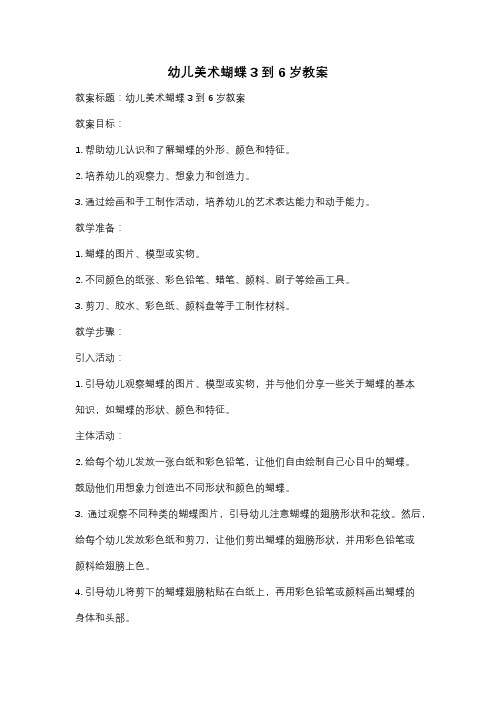 幼儿美术蝴蝶 3 到 6 岁教案

教案标题：幼儿美术蝴蝶 3 到 6 岁教案

教案目标：

1. 帮助幼儿认识和了解蝴蝶的外形、颜色和特征。

2. 培养幼儿的观察力、想象力和创造力。

3. 通过绘画和手工制作活动，培养幼儿的艺术表达能力和动手能力。

教学准备：

1. 蝴蝶的图片、模型或实物。

2. 不同颜色的纸张、彩色铅笔、蜡笔、颜料、刷子等绘画工具。

3. 剪刀、胶水、彩色纸、颜料盘等手工制作材料。

教学步骤：

引入活动：

1. 引导幼儿观察蝴蝶的图片、模型或实物，并与他们分享一些关于蝴蝶的基本知识，如蝴蝶的形状、颜色和特征。

主体活动：

2. 给每个幼儿发放一张白纸和彩色铅笔，让他们自由绘制自己心目中的蝴蝶。鼓励他们用想象力创造出不同形状和颜色的蝴蝶。

3. 通过观察不同种类的蝴蝶图片，引导幼儿注意蝴蝶的翅膀形状和花纹。然后，给每个幼儿发放彩色纸和剪刀，让他们剪出蝴蝶的翅膀形状，并用彩色铅笔或颜料给翅膀上色。

4. 引导幼儿将剪下的蝴蝶翅膀粘贴在白纸上，再用彩色铅笔或颜料画出蝴蝶的身体和头部。